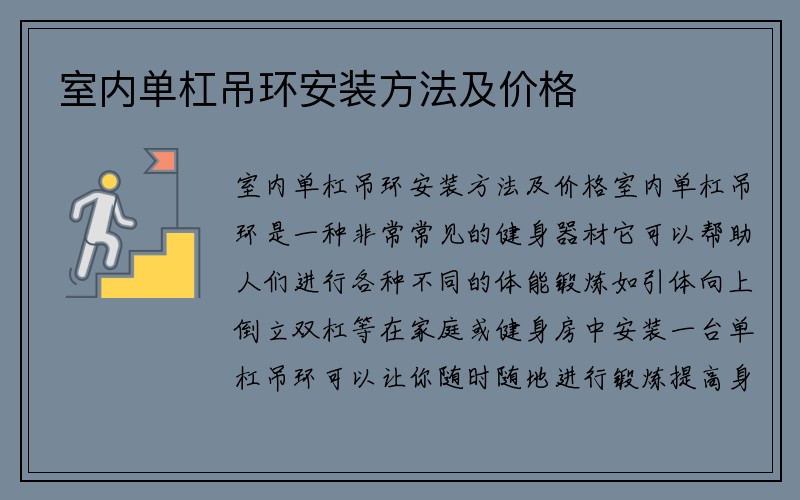 室内单杠吊环安装方法及价格

室内单杠吊环安装方法及价格室内单杠吊环是一种非常常见的健身器材它可以帮助人们进行各种不同的体能锻炼如引体向上倒立双杠等在家庭或健身房中安装一台单杠吊环可以让你随时随地进行锻炼提高身